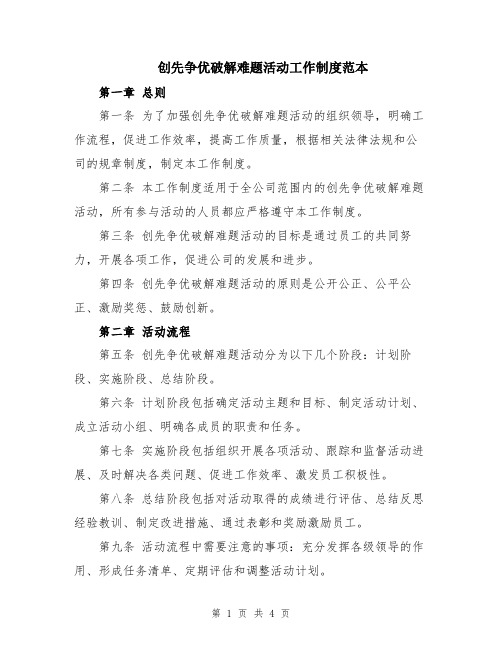 创先争优破解难题活动工作制度范本

第一章 总则

第一条 为了加强创先争优破解难题活动的组织领导，明确工作流程，促进工作效率，提高工作质量，根据相关法律法规和公司的规章制度，制定本工作制度。

第二条 本工作制度适用于全公司范围内的创先争优破解难题活动，所有参与活动的人员都应严格遵守本工作制度。

第三条 创先争优破解难题活动的目标是通过员工的共同努力，开展各项工作，促进公司的发展和进步。

第四条 创先争优破解难题活动的原则是公开公正、公平公正、激励奖惩、鼓励创新。

第二章 活动流程

第五条 创先争优破解难题活动分为以下几个阶段：计划阶段、实施阶段、总结阶段。

第六条 计划阶段包括确定活动主题和目标、制定活动计划、成立活动小组、明确各成员的职责和任务。

第七条 实施阶段包括组织开展各项活动、跟踪和监督活动进展、及时解决各类问题、促进工作效率、激发员工积极性。

第八条 总结阶段包括对活动取得的成绩进行评估、总结反思经验教训、制定改进措施、通过表彰和奖励激励员工。

第九条 活动流程中需要注意的事项：充分发挥各级领导的作用、形成任务清单、定期评估和调整活动计划。

第 1 页 共 4 页